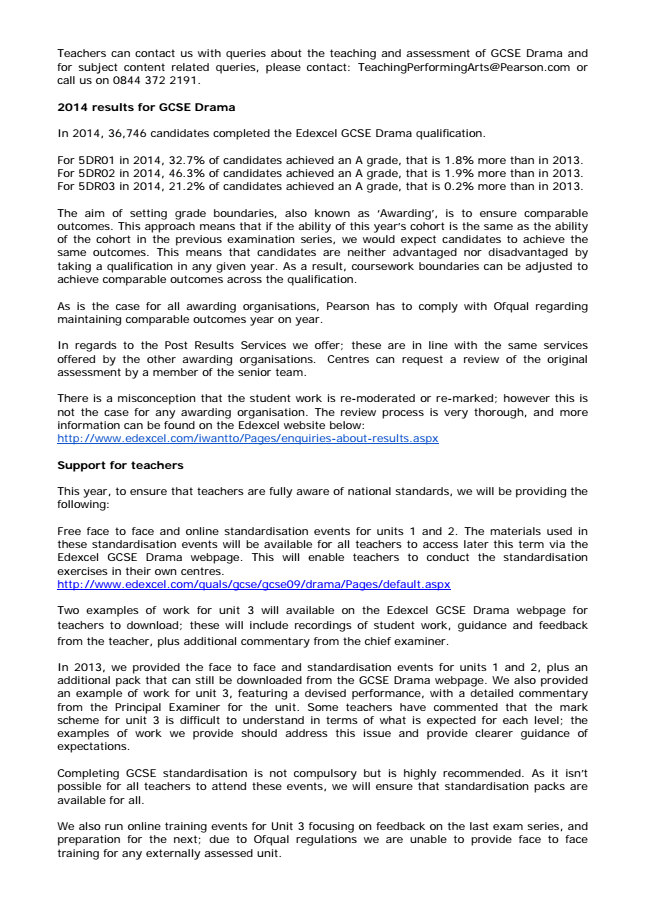 Teachers can contact us with queries about the teaching and assessment of GCSE Drama and for subject content related queries, please contact: TeachingPerformingArts@Pearson.com or call us on 0844 372 2191.

2014 results for GCSE Drama

In 2014, 36,746 candidates completed the Edexcel GCSE Drama qualification.

For 5DR01 in 2014, 32.7% of candidates achieved an A grade, that is 1.8% more than in 2013.
For 5DR02 in 2014, 46.3% of candidates achieved an A grade, that is 1.9% more than in 2013.
For 5DR03 in 2014, 21.2% of candidates achieved an A grade, that is 0.2% more than in 2013.

The aim of setting grade boundaries, also known as 'Awarding', is to ensure comparable outcomes. This approach means that if the ability of this year's cohort is the same as the ability of the cohort in the previous examination series, we would expect candidates to achieve the same outcomes. This means that candidates are neither advantaged nor disadvantaged by taking a qualification in any given year. As a result, coursework boundaries can be adjusted to achieve comparable outcomes across the qualification.

As is the case for all awarding organisations, Pearson has to comply with Ofqual regarding maintaining comparable outcomes year on year.

In regards to the Post Results Services we offer; these are in line with the same services offered by the other awarding organisations. Centres can request a review of the original assessment by a member of the senior team.

There is a misconception that the student work is re-moderated or re-marked; however this is not the case for any awarding organisation. The review process is very thorough, and more information can be found on the Edexcel website below:
http://www.edexcel.com/iwantto/Pages/enquiries-about-results.aspx

Support for teachers

This year, to ensure that teachers are fully aware of national standards, we will be providing the following:

Free face to face and online standardisation events for units 1 and 2. The materials used in these standardisation events will be available for all teachers to access later this term via the Edexcel GCSE Drama webpage. This will enable teachers to conduct the standardisation exercises in their own centres.
http://www.edexcel.com/quals/gcse/gcse09/drama/Pages/default.aspx

Two examples of work for unit 3 will available on the Edexcel GCSE Drama webpage for teachers to download; these will include recordings of student work, guidance and feedback from the teacher, plus additional commentary from the chief examiner.

In 2013, we provided the face to face and standardisation events for units 1 and 2, plus an additional pack that can still be downloaded from the GCSE Drama webpage. We also provided an example of work for unit 3, featuring a devised performance, with a detailed commentary from the Principal Examiner for the unit. Some teachers have commented that the mark scheme for unit 3 is difficult to understand in terms of what is expected for each level; the examples of work we provide should address this issue and provide clearer guidance of expectations.

Completing GCSE standardisation is not compulsory but is highly recommended. As it isn't possible for all teachers to attend these events, we will ensure that standardisation packs are available for all.

We also run online training events for Unit 3 focusing on feedback on the last exam series, and preparation for the next; due to Ofqual regulations we are unable to provide face to face training for any externally assessed unit.